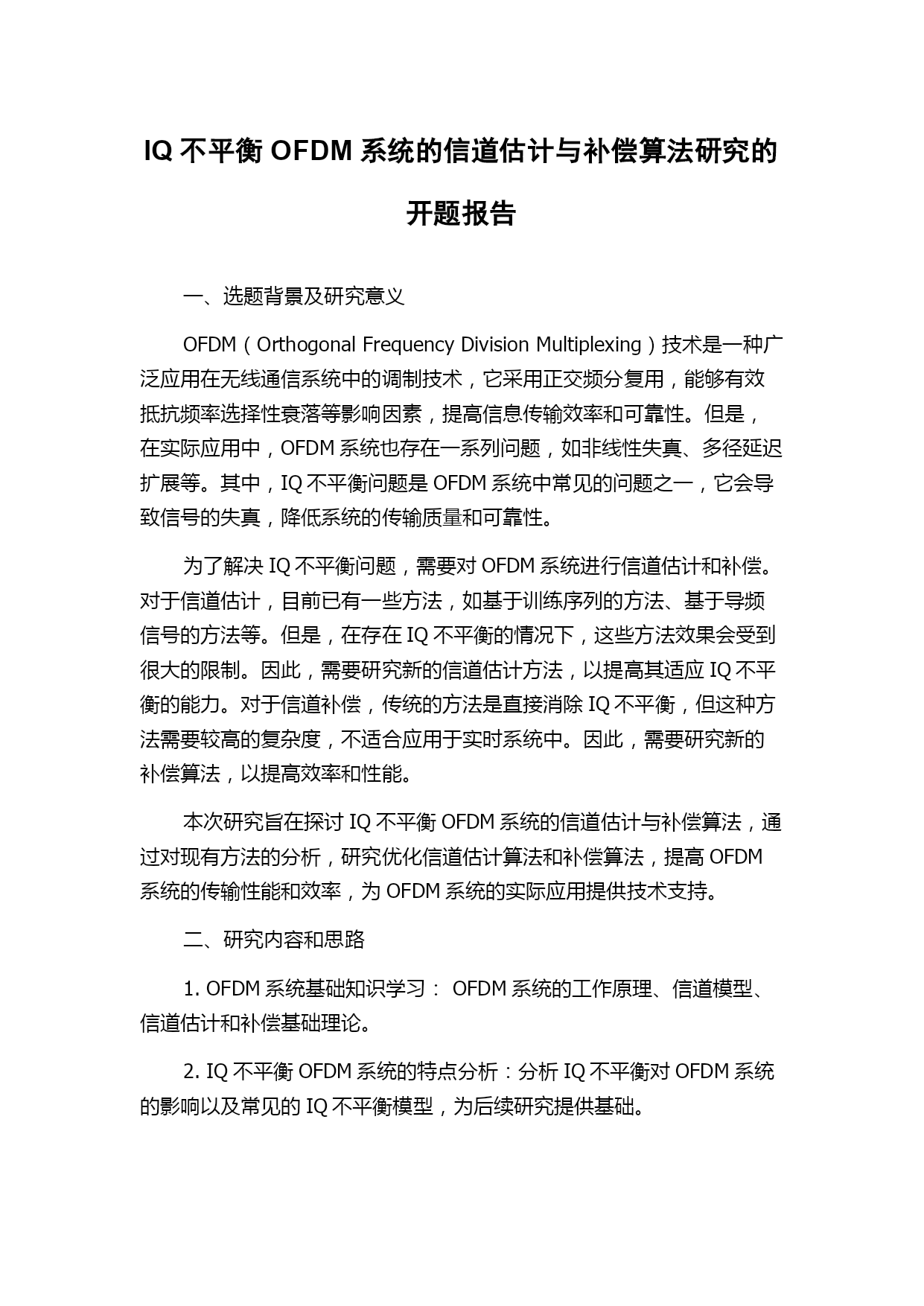 IQ 不平衡 OFDM 系统的信道估计与补偿算法研究的开题报告

一、选题背景及研究意义

OFDM（Orthogonal Frequency Division Multiplexing）技术是一种广泛应用在无线通信系统中的调制技术，它采用正交频分复用，能够有效抵抗频率选择性衰落等影响因素，提高信息传输效率和可靠性。但是，在实际应用中，OFDM 系统也存在一系列问题，如非线性失真、多径延迟扩展等。其中，IQ 不平衡问题是 OFDM 系统中常见的问题之一，它会导致信号的失真，降低系统的传输质量和可靠性。

为了解决 IQ 不平衡问题，需要对 OFDM 系统进行信道估计和补偿。对于信道估计，目前已有一些方法，如基于训练序列的方法、基于导频信号的方法等。但是，在存在 IQ 不平衡的情况下，这些方法效果会受到很大的限制。因此，需要研究新的信道估计方法，以提高其适应 IQ 不平衡的能力。对于信道补偿，传统的方法是直接消除 IQ 不平衡，但这种方法需要较高的复杂度，不适合应用于实时系统中。因此，需要研究新的补偿算法，以提高效率和性能。

本次研究旨在探讨 IQ 不平衡 OFDM 系统的信道估计与补偿算法，通过对现有方法的分析，研究优化信道估计算法和补偿算法，提高 OFDM 系统的传输性能和效率，为 OFDM 系统的实际应用提供技术支持。

二、研究内容和思路

1. OFDM 系统基础知识学习： OFDM 系统的工作原理、信道模型、信道估计和补偿基础理论。

2. IQ 不平衡 OFDM 系统的特点分析：分析 IQ 不平衡对 OFDM 系统的影响以及常见的 IQ 不平衡模型，为后续研究提供基础。